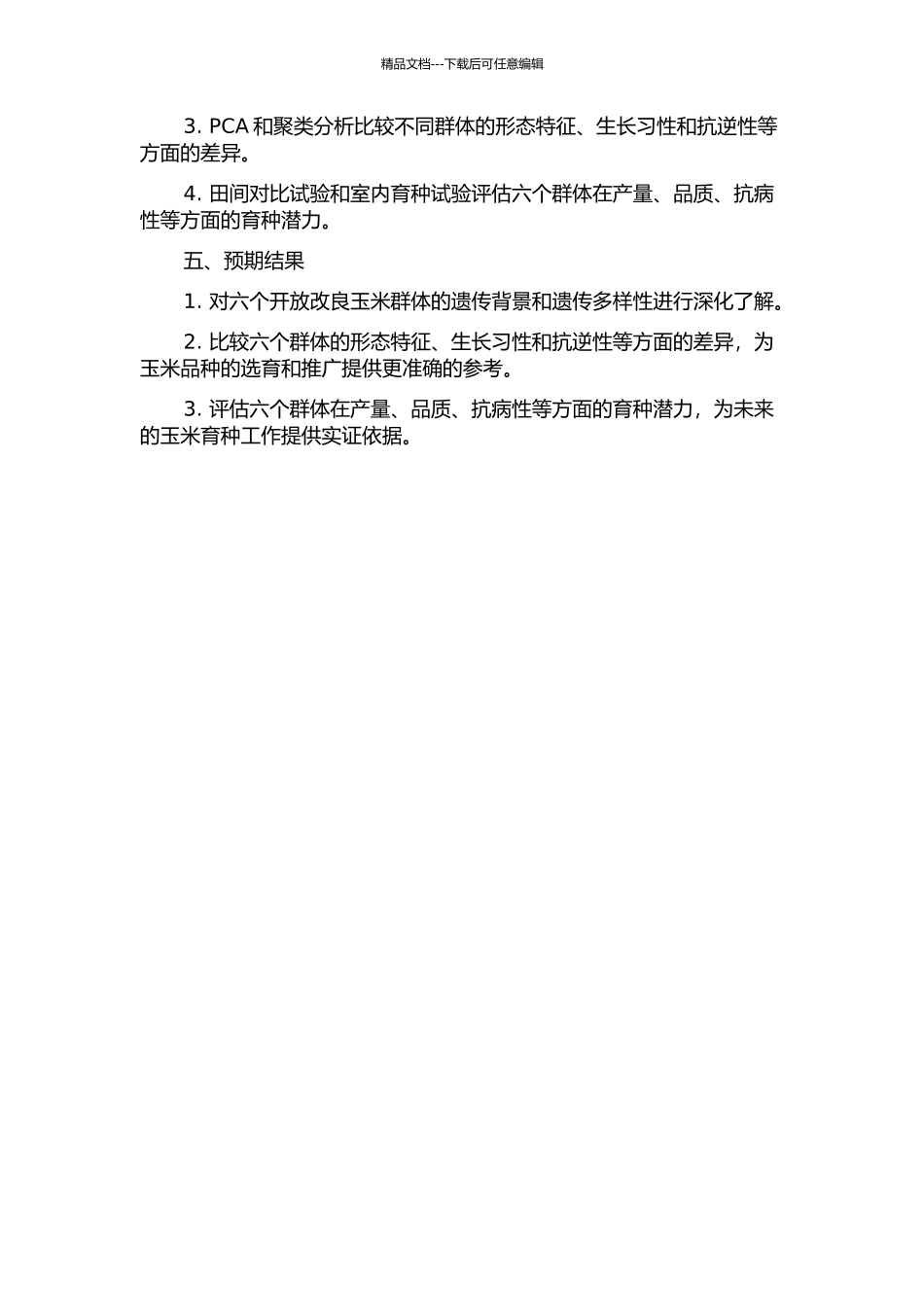 精品文档---下载后可任意编辑

3. PCA 和聚类分析比较不同群体的形态特征、生长习性和抗逆性等方面的差异。

4. 田间对比试验和室内育种试验评估六个群体在产量、品质、抗病性等方面的育种潜力。

五、预期结果

1. 对六个开放改良玉米群体的遗传背景和遗传多样性进行深化了解。

2. 比较六个群体的形态特征、生长习性和抗逆性等方面的差异，为玉米品种的选育和推广提供更准确的参考。

3. 评估六个群体在产量、品质、抗病性等方面的育种潜力，为未来的玉米育种工作提供实证依据。